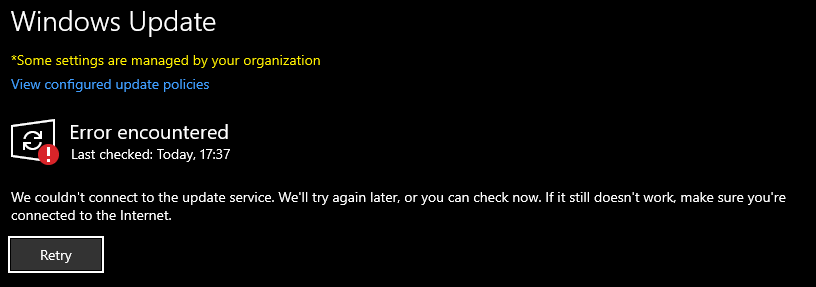 Windows Update

*Some settings are managed by your organization

View configured update policies

Error encountered

Last checked: Today, 17:37

We couldn't connect to the update service. We'll try again later, or you can check now. If it still doesn't work, make sure you're connected to the Internet.

Retry